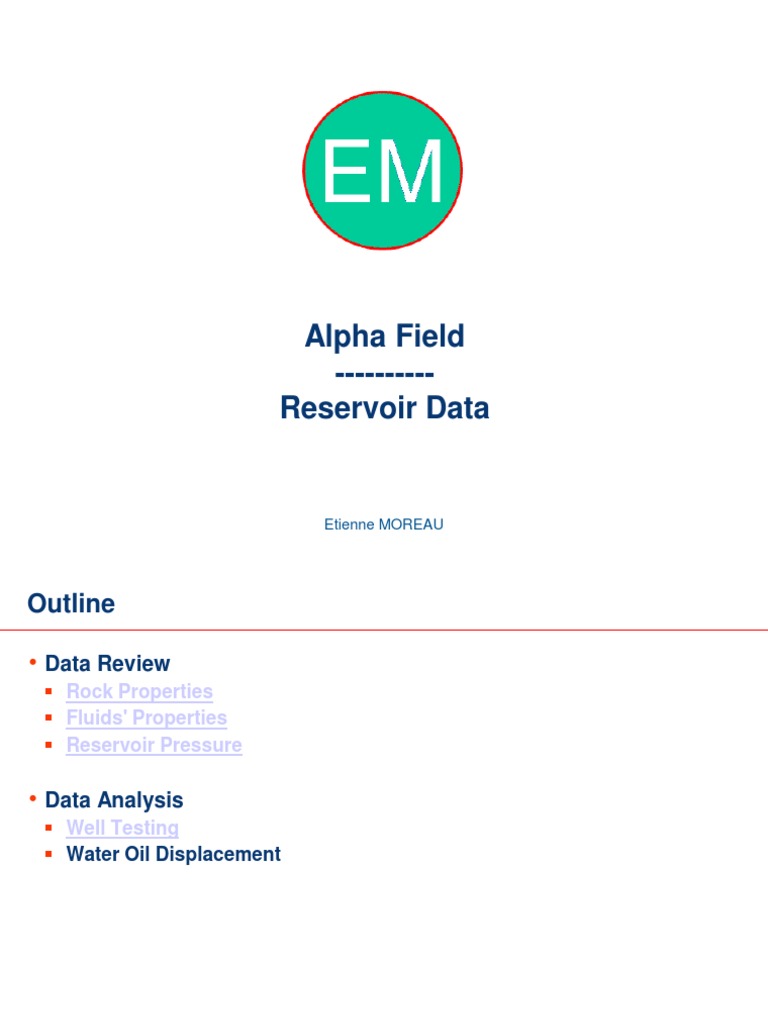 EM

Alpha Field
----------
Reservoir Data

Etienne MOREAU

Outline

• Data Review
  ▪ Rock Properties
  ▪ Fluids' Properties
  ▪ Reservoir Pressure

• Data Analysis
  ▪ Well Testing
  ▪ Water Oil Displacement